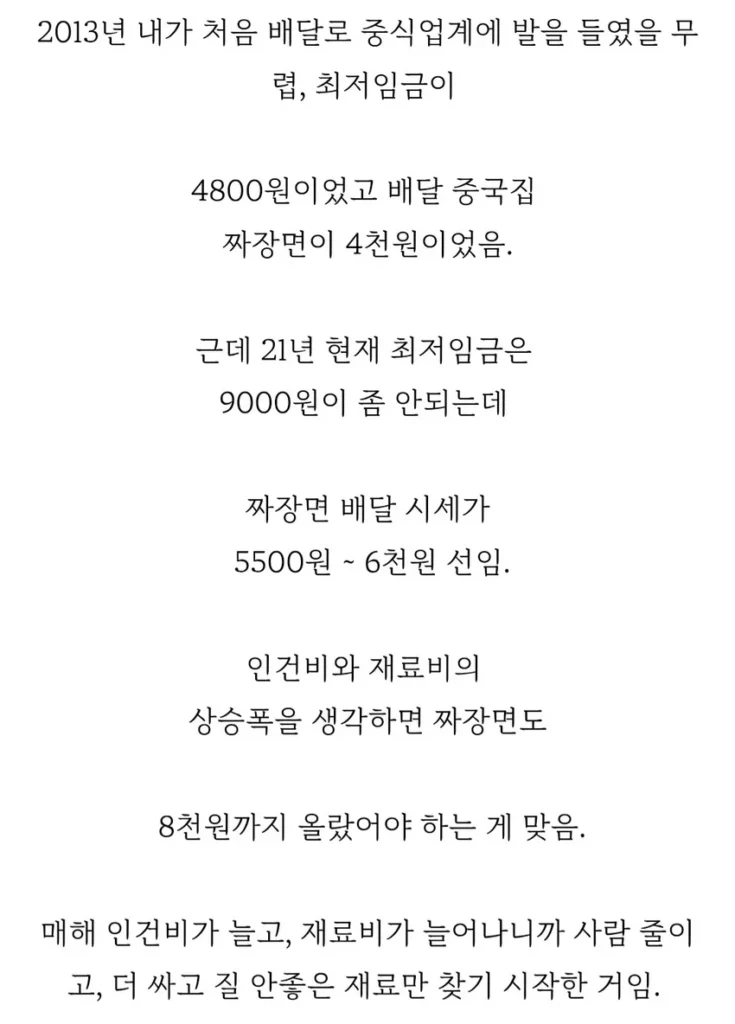 2013년 내가 처음 배달로 중식업계에 발을 들였을 무렵, 최저임금이

4800원이었고 배달 중국집
짜장면이 4천원이었음.

근데 21년 현재 최저임금은
9000원이 좀 안되는데

짜장면 배달 시세가
5500원 ~ 6천원 선임.

인건비와 재료비의
상승폭을 생각하면 짜장면도

8천원까지 올랐어야 하는 게 맞음.

매해 인건비가 늘고, 재료비가 늘어나니까 사람 줄이고, 더 싸고 질 안좋은 재료만 찾기 시작한 거임.